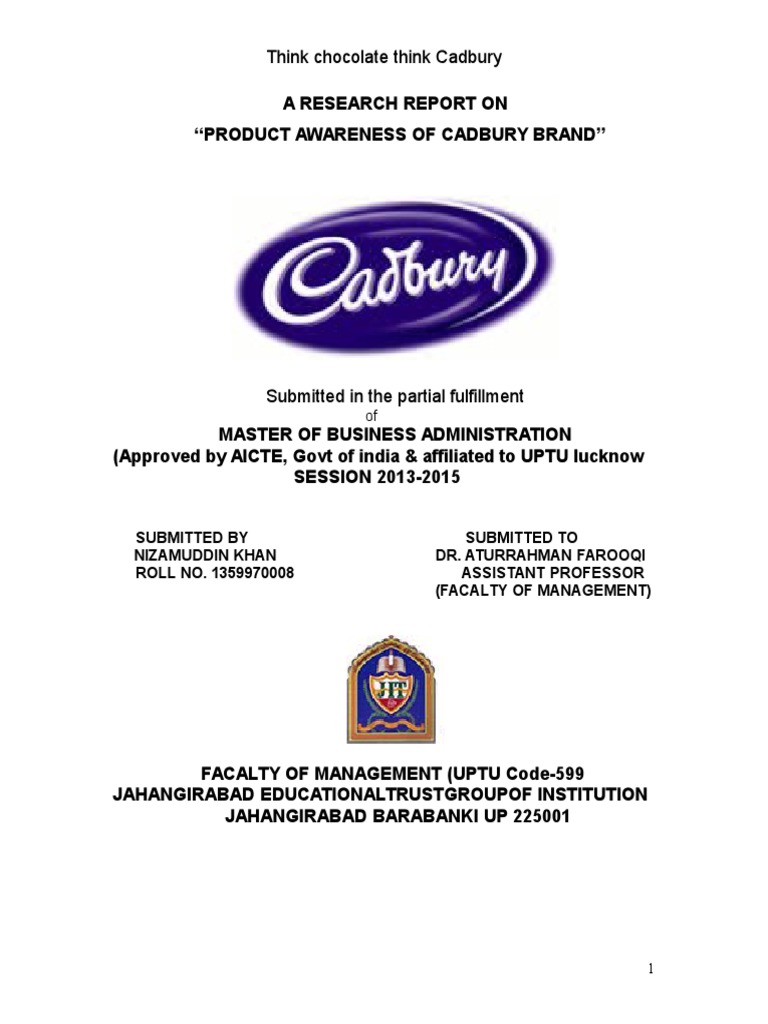 Think chocolate think Cadbury

A RESEARCH REPORT ON

“PRODUCT AWARENESS OF CADBURY BRAND”

Cadbury

Submitted in the partial fulfillment

of

MASTER OF BUSINESS ADMINISTRATION

(Approved by AICTE, Govt of india & affiliated to UPTU lucknow

SESSION 2013-2015

SUBMITTED BY
NIZAMUDDIN KHAN
ROLL NO. 1359970008

SUBMITTED TO
DR. ATURRAHMAN FAROOQI
ASSISTANT PROFESSOR
(FACALTY OF MANAGEMENT)

JIT

FACALTY OF MANAGEMENT (UPTU Code-599
JAHANGIRABAD EDUCATIONALTRUSTGROUPOF INSTITUTION
JAHANGIRABAD BARABANKI UP 225001

1